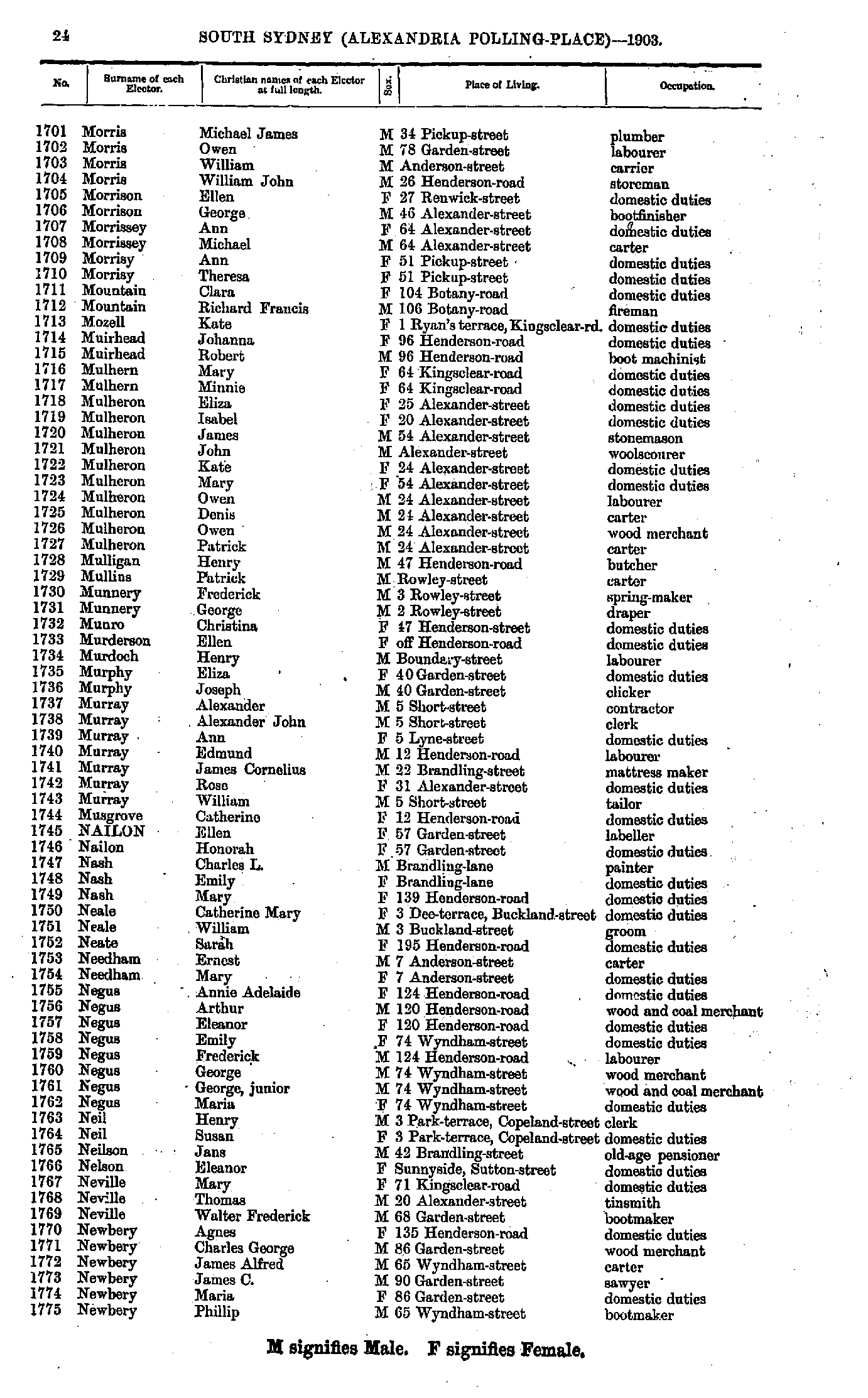 24 SOUTH SYDNEY (ALEXANDRIA POLLING-PLACE)—1903.

| No. | Surname of each Elector. | Christian names of each Elector at full length. | Sex. | Place of Living. | Occupation. |
|---|---|---|---|---|---|
| 1701 | Morris | Michael James | M | 34 Pickup-street | plumber |
| 1702 | Morris | Owen | M | 78 Garden-street | labourer |
| 1703 | Morris | William | M | Anderson-street | carrier |
| 1704 | Morris | William John | M | 26 Henderson-road | storeman |
| 1705 | Morrison | Ellen | F | 27 Renwick-street | domestic duties |
| 1706 | Morrison | George | M | 46 Alexander-street | bootfinisher |
| 1707 | Morrissey | Ann | F | 64 Alexander-street | domestic duties |
| 1708 | Morrissey | Michael | M | 64 Alexander-street | carter |
| 1709 | Morrisy | Ann | F | 51 Pickup-street | domestic duties |
| 1710 | Morrisy | Theresa | F | 51 Pickup-street | domestic duties |
| 1711 | Mountain | Clara | F | 104 Botany-road | domestic duties |
| 1712 | Mountain | Richard Francis | M | 106 Botany-road | fireman |
| 1713 | Mozell | Kate | F | 1 Ryan's terrace, Kingsclear-rd. | domestic duties |
| 1714 | Muirhead | Johanna | F | 96 Henderson-road | domestic duties |
| 1715 | Muirhead | Robert | M | 96 Henderson-road | boot machinist |
| 1716 | Mulhern | Mary | F | 64 Kingsclear-road | domestic duties |
| 1717 | Mulhern | Minnie | F | 64 Kingsclear-road | domestic duties |
| 1718 | Mulheron | Eliza | F | 25 Alexander-street | domestic duties |
| 1719 | Mulheron | Isabel | F | 20 Alexander-street | domestic duties |
| 1720 | Mulheron | James | M | 54 Alexander-street | stonemason |
| 1721 | Mulheron | John | M | Alexander-street | woolscourer |
| 1722 | Mulheron | Kate | F | 24 Alexander-street | domestic duties |
| 1723 | Mulheron | Mary | F | 54 Alexander-street | domestic duties |
| 1724 | Mulheron | Owen | M | 24 Alexander-street | labourer |
| 1725 | Mulheron | Denis | M | 24 Alexander-street | carter |
| 1726 | Mulheron | Owen | M | 24 Alexander-street | wood merchant |
| 1727 | Mulheron | Patrick | M | 24 Alexander-street | carter |
| 1728 | Mulligan | Henry | M | 47 Henderson-road | butcher |
| 1729 | Mullins | Patrick | M | Rowley-street | carter |
| 1730 | Munnery | Frederick | M | 3 Rowley-street | spring-maker |
| 1731 | Munnery | George | M | 2 Rowley-street | draper |
| 1732 | Munro | Christina | F | 47 Henderson-street | domestic duties |
| 1733 | Murderson | Ellen | F | off Henderson-road | domestic duties |
| 1734 | Murdoch | Henry | M | Boundary-street | labourer |
| 1735 | Murphy | Eliza | F | 40 Garden-street | domestic duties |
| 1736 | Murphy | Joseph | M | 40 Garden-street | clicker |
| 1737 | Murray | Alexander | M | 5 Short-street | contractor |
| 1738 | Murray | Alexander John | M | 5 Short-street | clerk |
| 1739 | Murray | Ann | F | 5 Lyne-street | domestic duties |
| 1740 | Murray | Edmund | M | 12 Henderson-road | labourer |
| 1741 | Murray | James Cornelius | M | 22 Brandling-street | mattress maker |
| 1742 | Murray | Rose | F | 31 Alexander-street | domestic duties |
| 1743 | Murray | William | M | 5 Short-street | tailor |
| 1744 | Musgrove | Catherine | F | 12 Henderson-road | domestic duties |
| 1745 | NAILON | Ellen | F | 57 Garden-street | labeller |
| 1746 | Nailon | Honorah | F | 57 Garden-street | domestic duties |
| 1747 | Nash | Charles L. | M | Brandling-lane | painter |
| 1748 | Nash | Emily | F | Brandling-lane | domestic duties |
| 1749 | Nash | Mary | F | 139 Henderson-road | domestic duties |
| 1750 | Neale | Catherine Mary | F | 3 Dee-terrace, Buckland-street | domestic duties |
| 1751 | Neale | William | M | 3 Buckland-street | groom |
| 1752 | Neate | Sarah | F | 195 Henderson-road | domestic duties |
| 1753 | Needham | Ernest | M | 7 Anderson-street | carter |
| 1754 | Needham | Mary | F | 7 Anderson-street | domestic duties |
| 1755 | Negus | Annie Adelaide | F | 124 Henderson-road | domestic duties |
| 1756 | Negus | Arthur | M | 120 Henderson-road | wood and coal merchant |
| 1757 | Negus | Eleanor | F | 120 Henderson-road | domestic duties |
| 1758 | Negus | Emily | F | 74 Wyndham-street | domestic duties |
| 1759 | Negus | Frederick | M | 124 Henderson-road | labourer |
| 1760 | Negus | George | M | 74 Wyndham-street | wood merchant |
| 1761 | Negus | George, junior | M | 74 Wyndham-street | wood and coal merchant |
| 1762 | Negus | Maria | F | 74 Wyndham-street | domestic duties |
| 1763 | Neil | Henry | M | 3 Park-terrace, Copeland-street | clerk |
| 1764 | Neil | Susan | F | 3 Park-terrace, Copeland-street | domestic duties |
| 1765 | Neilson | Jans | M | 42 Brandling-street | old-age pensioner |
| 1766 | Nelson | Eleanor | F | Sunnyside, Sutton-street | domestic duties |
| 1767 | Neville | Mary | F | 71 Kingsclear-road | domestic duties |
| 1768 | Neville | Thomas | M | 20 Alexander-street | tinsmith |
| 1769 | Neville | Walter Frederick | M | 68 Garden-street | bootmaker |
| 1770 | Newbery | Agnes | F | 135 Henderson-road | domestic duties |
| 1771 | Newbery | Charles George | M | 86 Garden-street | wood merchant |
| 1772 | Newbery | James Alfred | M | 65 Wyndham-street | carter |
| 1773 | Newbery | James C. | M | 90 Garden-street | sawyer |
| 1774 | Newbery | Maria | F | 86 Garden-street | domestic duties |
| 1775 | Newbery | Phillip | M | 65 Wyndham-street | bootmaker |

M signifies Male. F signifies Female.